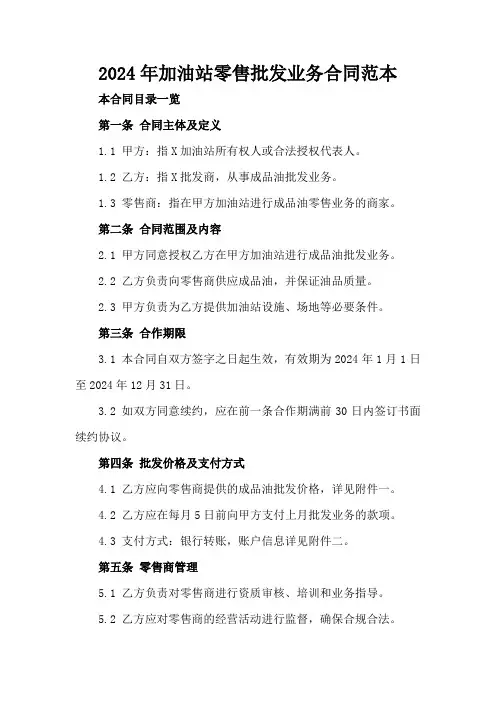 2024年加油站零售批发业务合同范本

本合同目录一览

第一条 合同主体及定义

1.1 甲方：指X加油站所有权人或合法授权代表人。

1.2 乙方：指X批发商，从事成品油批发业务。

1.3 零售商：指在甲方加油站进行成品油零售业务的商家。

第二条 合同范围及内容

2.1 甲方同意授权乙方在甲方加油站进行成品油批发业务。

2.2 乙方负责向零售商供应成品油，并保证油品质量。

2.3 甲方负责为乙方提供加油站设施、场地等必要条件。

第三条 合作期限

3.1 本合同自双方签字之日起生效，有效期为2024年1月1日至2024年12月31日。

3.2 如双方同意续约，应在前一条合作期满前30日内签订书面续约协议。

第四条 批发价格及支付方式

4.1 乙方应向零售商提供的成品油批发价格，详见附件一。

4.2 乙方应在每月5日前向甲方支付上月批发业务的款项。

4.3 支付方式：银行转账，账户信息详见附件二。

第五条 零售商管理

5.1 乙方负责对零售商进行资质审核、培训和业务指导。

5.2 乙方应对零售商的经营活动进行监督，确保合规合法。